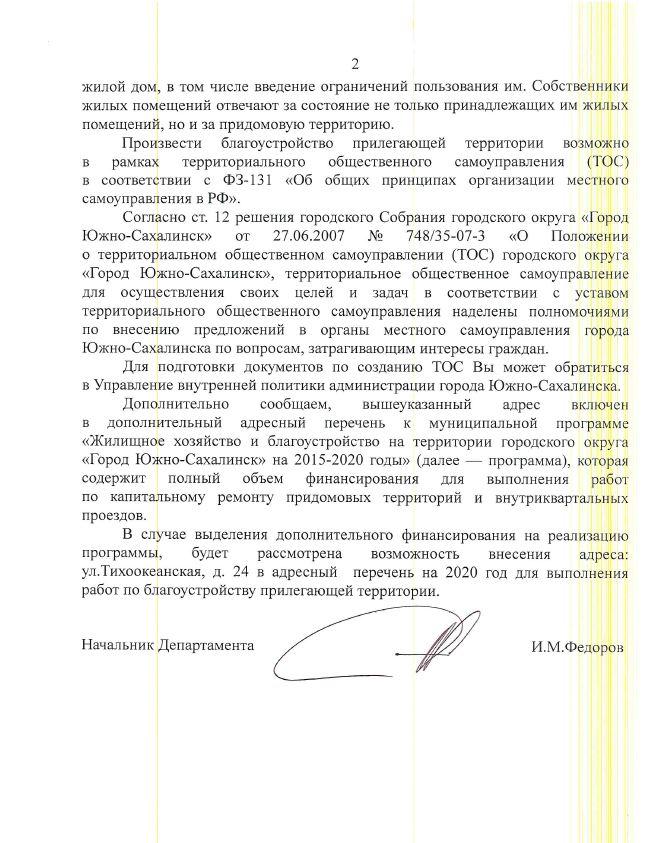 2

жилой дом, в том числе введение ограничений пользования им. Собственники жилых помещений отвечают за состояние не только принадлежащих им жилых помещений, но и за придомовую территорию.

Произвести благоустройство прилегающей территории возможно в рамках территориального общественного самоуправления (ТОС) в соответствии с ФЗ-131 «Об общих принципах организации местного самоуправления в РФ».

Согласно ст. 12 решения городского Собрания городского округа «Город Южно-Сахалинск» от 27.06.2007 № 748/35-07-3 «О Положении о территориальном общественном самоуправлении (ТОС) городского округа «Город Южно-Сахалинск», территориальное общественное самоуправление для осуществления своих целей и задач в соответствии с уставом территориального общественного самоуправления наделены полномочиями по внесению предложений в органы местного самоуправления города Южно-Сахалинска по вопросам, затрагивающим интересы граждан.

Для подготовки документов по созданию ТОС Вы может обратиться в Управление внутренней политики администрации города Южно-Сахалинска.

Дополнительно сообщаем, вышеуказанный адрес включен в дополнительный адресный перечень к муниципальной программе «Жилищное хозяйство и благоустройство на территории городского округа «Город Южно-Сахалинск» на 2015-2020 годы» (далее — программа), которая содержит полный объем финансирования для выполнения работ по капитальному ремонту придомовых территорий и внутриквартальных проездов.

В случае выделения дополнительного финансирования на реализацию программы, будет рассмотрена возможность внесения адреса: ул.Тихоокеанская, д. 24 в адресный перечень на 2020 год для выполнения работ по благоустройству прилегающей территории.

Начальник Департамента

И.М.Федоров